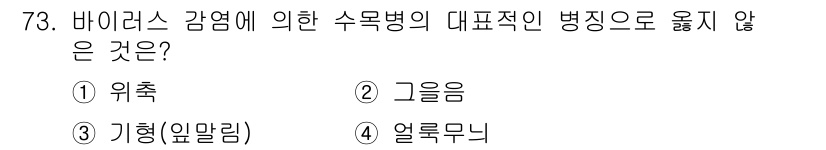 73. 바이러스 감염에 의한 수목병의 대표적인 병징으로 옳지 않은 것은?

① 위축
② 그을음
③ 기형(잎말림)
④ 얼룩무늬